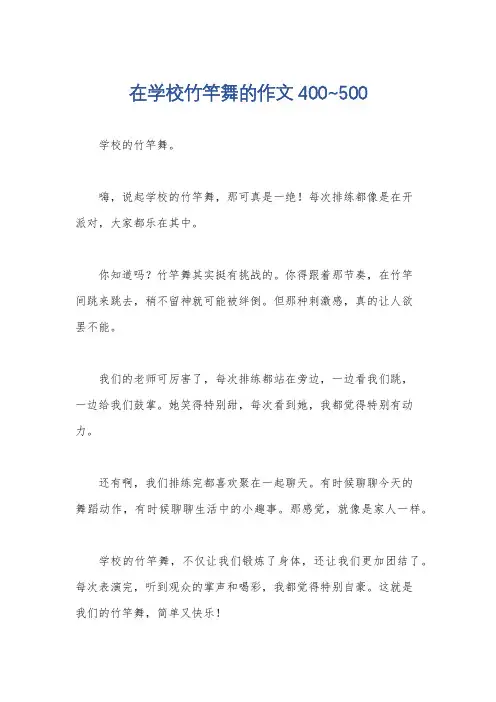 在学校竹竿舞的作文 400~500

学校的竹竿舞。

嗨，说起学校的竹竿舞，那可真是一绝！每次排练都像是在开派对，大家都乐在其中。

你知道吗？竹竿舞其实挺有挑战的。你得跟着那节奏，在竹竿间跳来跳去，稍不留神就可能被绊倒。但那种刺激感，真的让人欲罢不能。

我们的老师可厉害了，每次排练都站在旁边，一边看我们跳，一边给我们鼓掌。她笑得特别甜，每次看到她，我都觉得特别有动力。

还有啊，我们排练完都喜欢聚在一起聊天。有时候聊聊今天的舞蹈动作，有时候聊聊生活中的小趣事。那感觉，就像是家人一样。

学校的竹竿舞，不仅让我们锻炼了身体，还让我们更加团结了。每次表演完，听到观众的掌声和喝彩，我都觉得特别自豪。这就是我们的竹竿舞，简单又快乐！